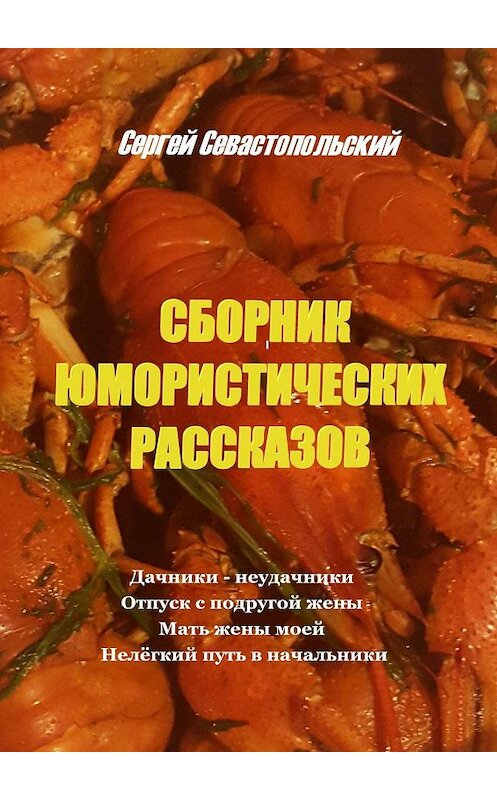 Сергей Севастопольский

СБОРНИК ЮМОРИСТИЧЕСКИХ РАССКАЗОВ

Дачники - неудачники
Отпуск с подругой жены
Мать жены моей
Нелёгкий путь в начальники